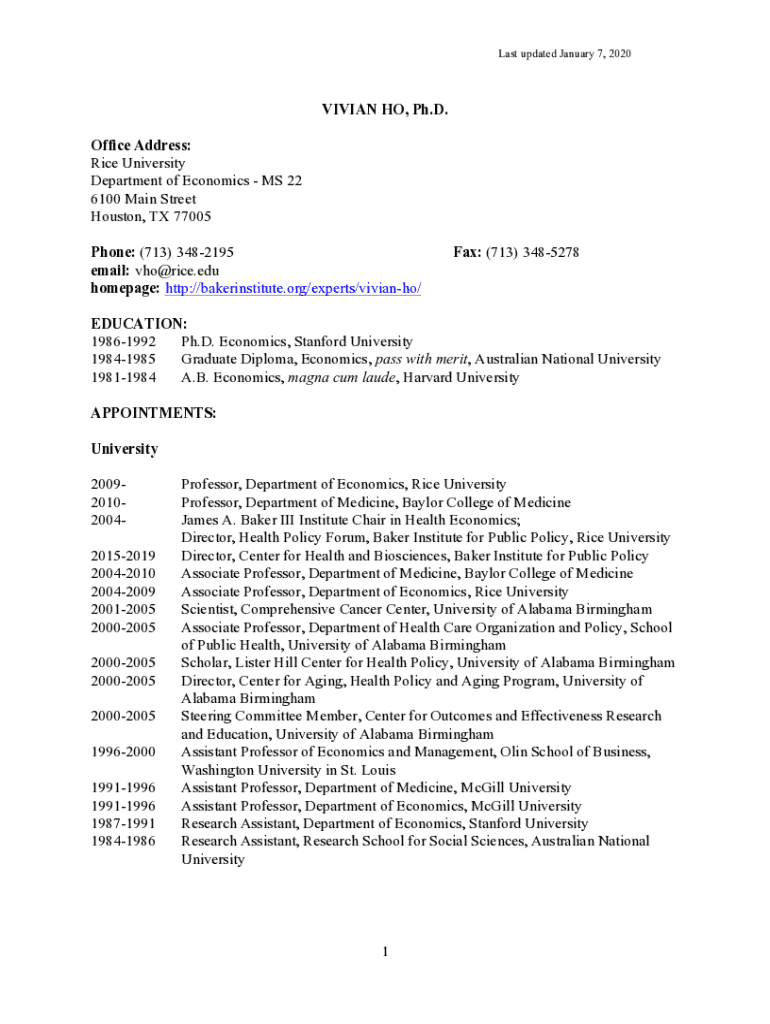 Last updated January 7, 2020

VIVIAN HO, Ph.D.

Office Address:
Rice University
Department of Economics - MS 22
6100 Main Street
Houston, TX 77005

Phone: (713) 348-2195 Fax: (713) 348-5278
email: vho@rice.edu
homepage: http://bakerinstitute.org/experts/vivian-ho/

EDUCATION:
1986-1992 Ph.D. Economics, Stanford University
1984-1985 Graduate Diploma, Economics, pass with merit, Australian National University
1981-1984 A.B. Economics, magna cum laude, Harvard University

APPOINTMENTS:

University

2009- Professor, Department of Economics, Rice University
2010- Professor, Department of Medicine, Baylor College of Medicine
2004- James A. Baker III Institute Chair in Health Economics; Director, Health Policy Forum, Baker Institute for Public Policy, Rice University
2015-2019 Director, Center for Health and Biosciences, Baker Institute for Public Policy
2004-2010 Associate Professor, Department of Medicine, Baylor College of Medicine
2004-2009 Associate Professor, Department of Economics, Rice University
2001-2005 Scientist, Comprehensive Cancer Center, University of Alabama Birmingham
2000-2005 Associate Professor, Department of Health Care Organization and Policy, School of Public Health, University of Alabama Birmingham
2000-2005 Scholar, Lister Hill Center for Health Policy, University of Alabama Birmingham
2000-2005 Director, Center for Aging, Health Policy and Aging Program, University of Alabama Birmingham
2000-2005 Steering Committee Member, Center for Outcomes and Effectiveness Research and Education, University of Alabama Birmingham
1996-2000 Assistant Professor of Economics and Management, Olin School of Business, Washington University in St. Louis
1991-1996 Assistant Professor, Department of Medicine, McGill University
1991-1996 Assistant Professor, Department of Economics, McGill University
1987-1991 Research Assistant, Department of Economics, Stanford University
1984-1986 Research Assistant, Research School for Social Sciences, Australian National University

1